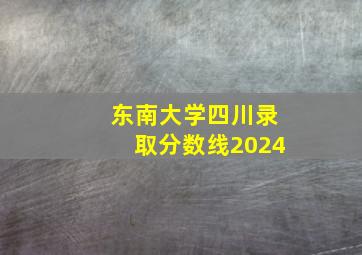 东南大学四川录取分数线2024